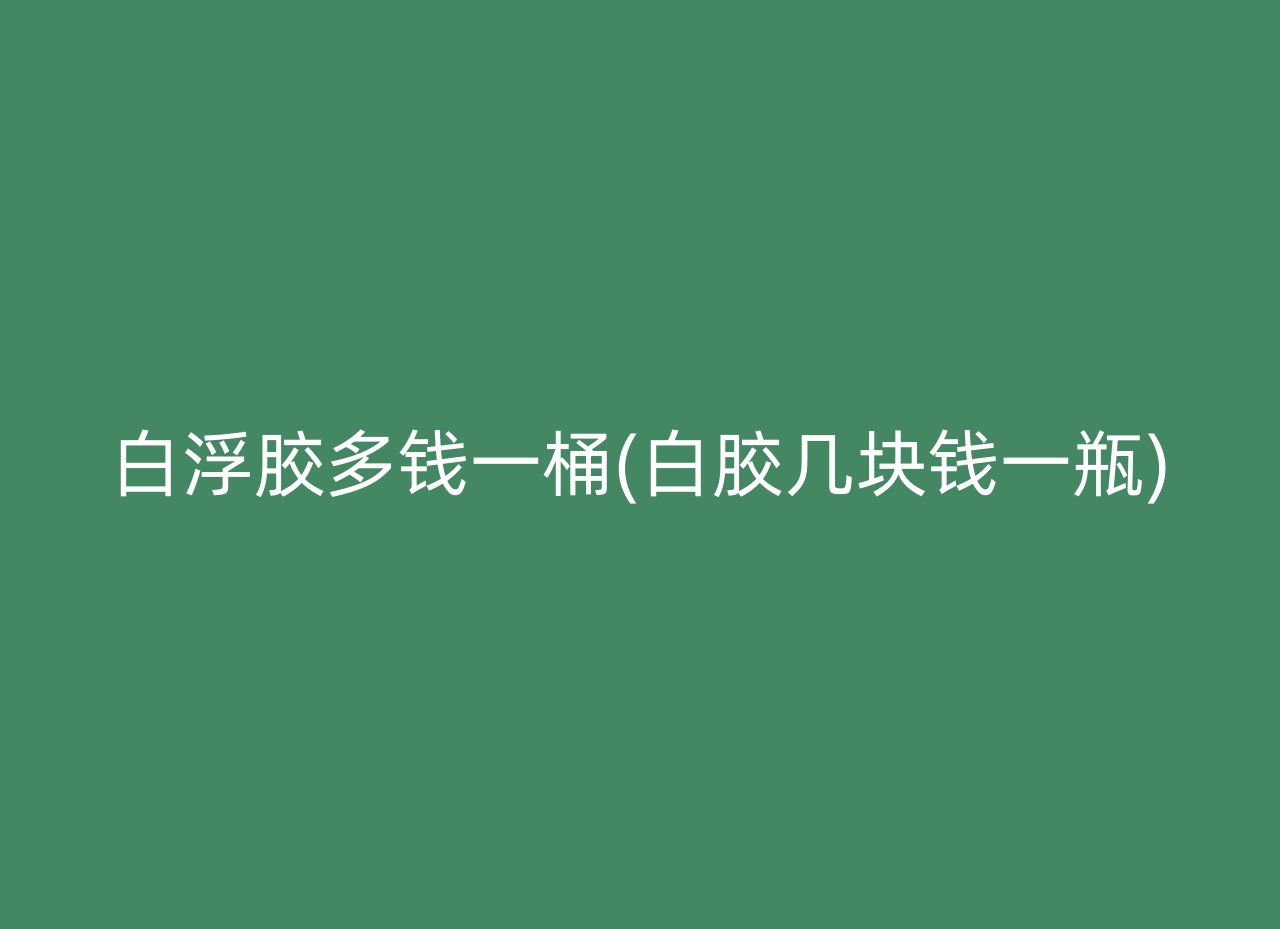 白浮胶多钱一桶(白胶几块钱一瓶)